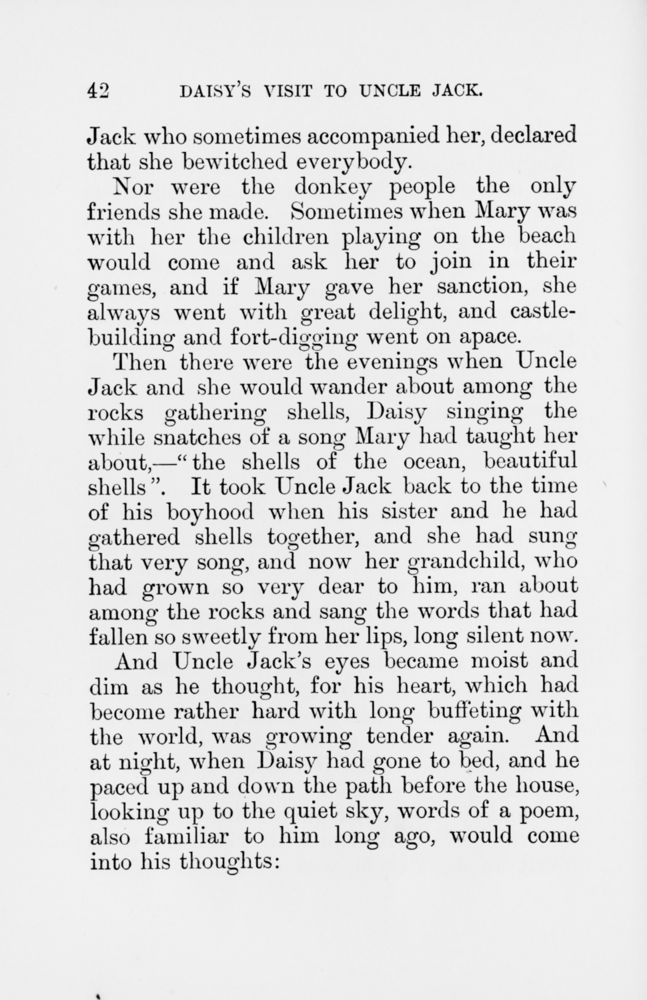 42 DAISY'S VISIT TO UNCLE JACK.

Jack who sometimes accompanied her, declared that she bewitched everybody.

Nor were the donkey people the only friends she made. Sometimes when Mary was with her the children playing on the beach would come and ask her to join in their games, and if Mary gave her sanction, she always went with great delight, and castle-building and fort-digging went on apace.

Then there were the evenings when Uncle Jack and she would wander about among the rocks gathering shells, Daisy singing the while snatches of a song Mary had taught her about,—"the shells of the ocean, beautiful shells". It took Uncle Jack back to the time of his boyhood when his sister and he had gathered shells together, and she had sung that very song, and now her grandchild, who had grown so very dear to him, ran about among the rocks and sang the words that had fallen so sweetly from her lips, long silent now.

And Uncle Jack's eyes became moist and dim as he thought, for his heart, which had become rather hard with long buffeting with the world, was growing tender again. And at night, when Daisy had gone to bed, and he paced up and down the path before the house, looking up to the quiet sky, words of a poem, also familiar to him long ago, would come into his thoughts: